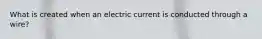 What is created when an electric current is conducted through a wire?